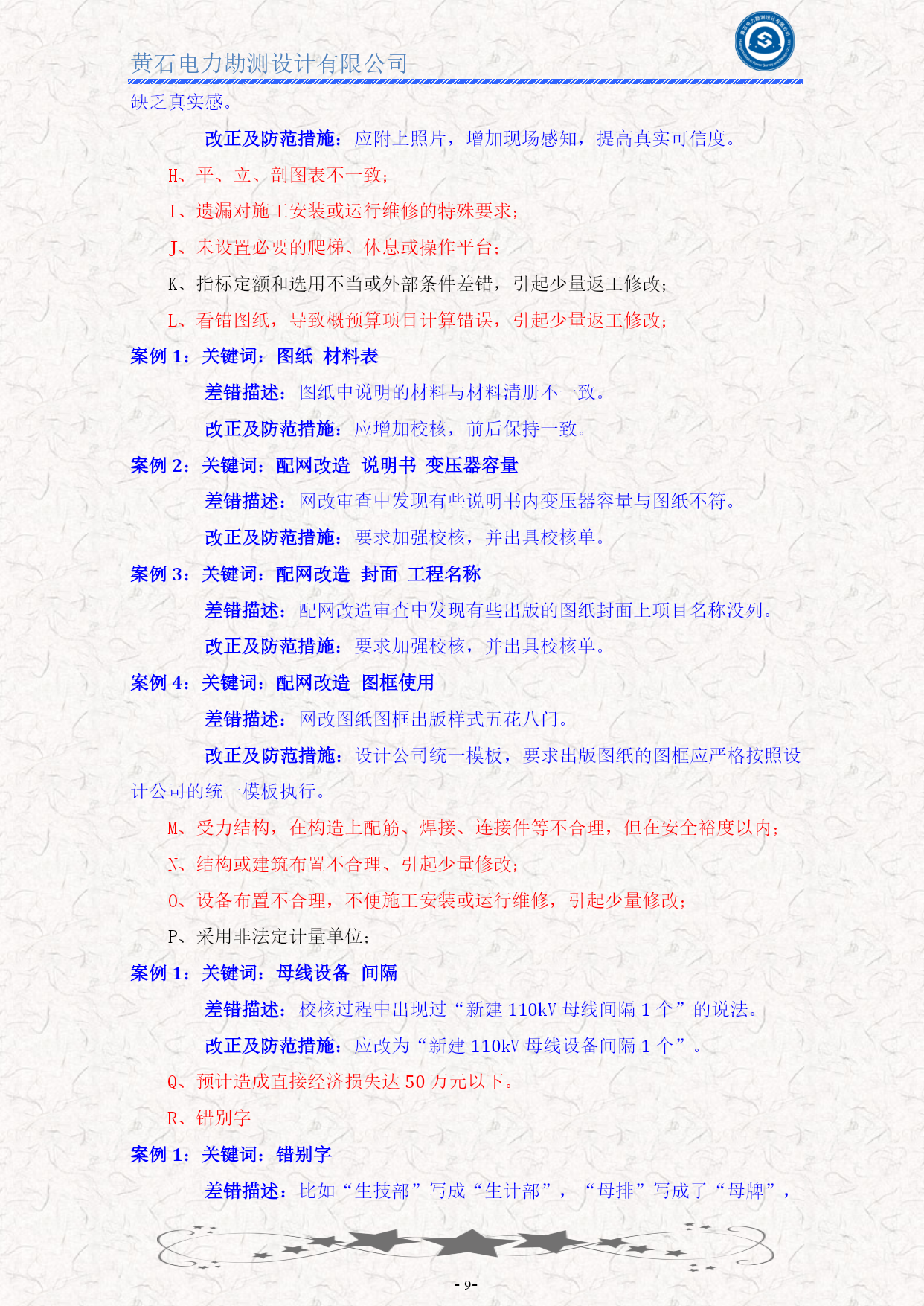 黄石电力勘测设计有限公司

缺乏真实感。

改正及防范措施：应附上照片，增加现场感知，提高真实可信度。

H、平、立、剖图表不一致；

I、遗漏对施工安装或运行维修的特殊要求；

J、未设置必要的爬梯、休息或操作平台；

K、指标定额和选用不当或外部条件差错，引起少量返工修改；

L、看错图纸，导致概预算项目计算错误，引起少量返工修改；

案例 1：关键词：图纸 材料表

差错描述：图纸中说明的材料与材料清册不一致。

改正及防范措施：应增加校核，前后保持一致。

案例 2：关键词：配网改造 说明书 变压器容量

差错描述：网改审查中发现有些说明书内变压器容量与图纸不符。

改正及防范措施：要求加强校核，并出具校核单。

案例 3：关键词：配网改造 封面 工程名称

差错描述：配网改造审查中发现有些出版的图纸封面上项目名称没列。

改正及防范措施：要求加强校核，并出具校核单。

案例 4：关键词：配网改造 图框使用

差错描述：网改图纸图框出版样式五花八门。

改正及防范措施：设计公司统一模板，要求出版图纸的图框应严格按照设计公司的统一模板执行。

M、受力结构，在构造上配筋、焊接、连接件等不合理，但在安全裕度以内；

N、结构或建筑布置不合理、引起少量修改；

O、设备布置不合理，不便施工安装或运行维修，引起少量修改；

P、采用非法定计量单位；

案例 1：关键词：母线设备 间隔

差错描述：校核过程中出现过“新建 110kV 母线间隔 1 个”的说法。

改正及防范措施：应改为“新建 110kV 母线设备间隔 1 个”。

Q、预计造成直接经济损失达 50 万元以下。

R、错别字

案例 1：关键词：错别字

差错描述：比如“生技部”写成“生计部”，“母排”写成了“母牌”，

- 9-